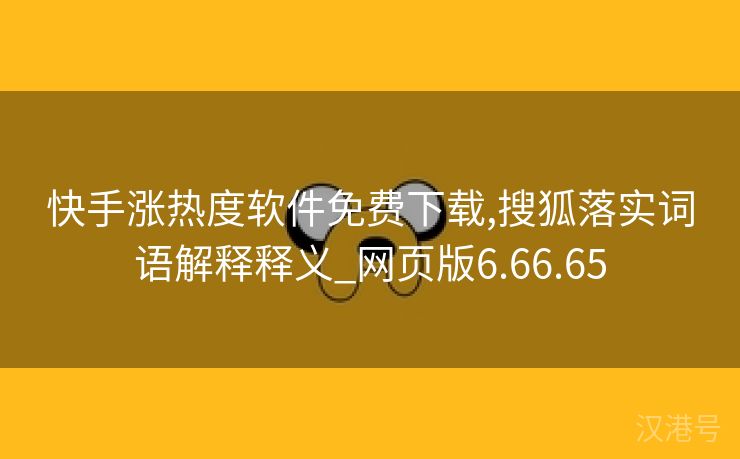 快手涨热度软件免费下载,搜狐落实词语解释释义_网页版6.66.65

汉港号